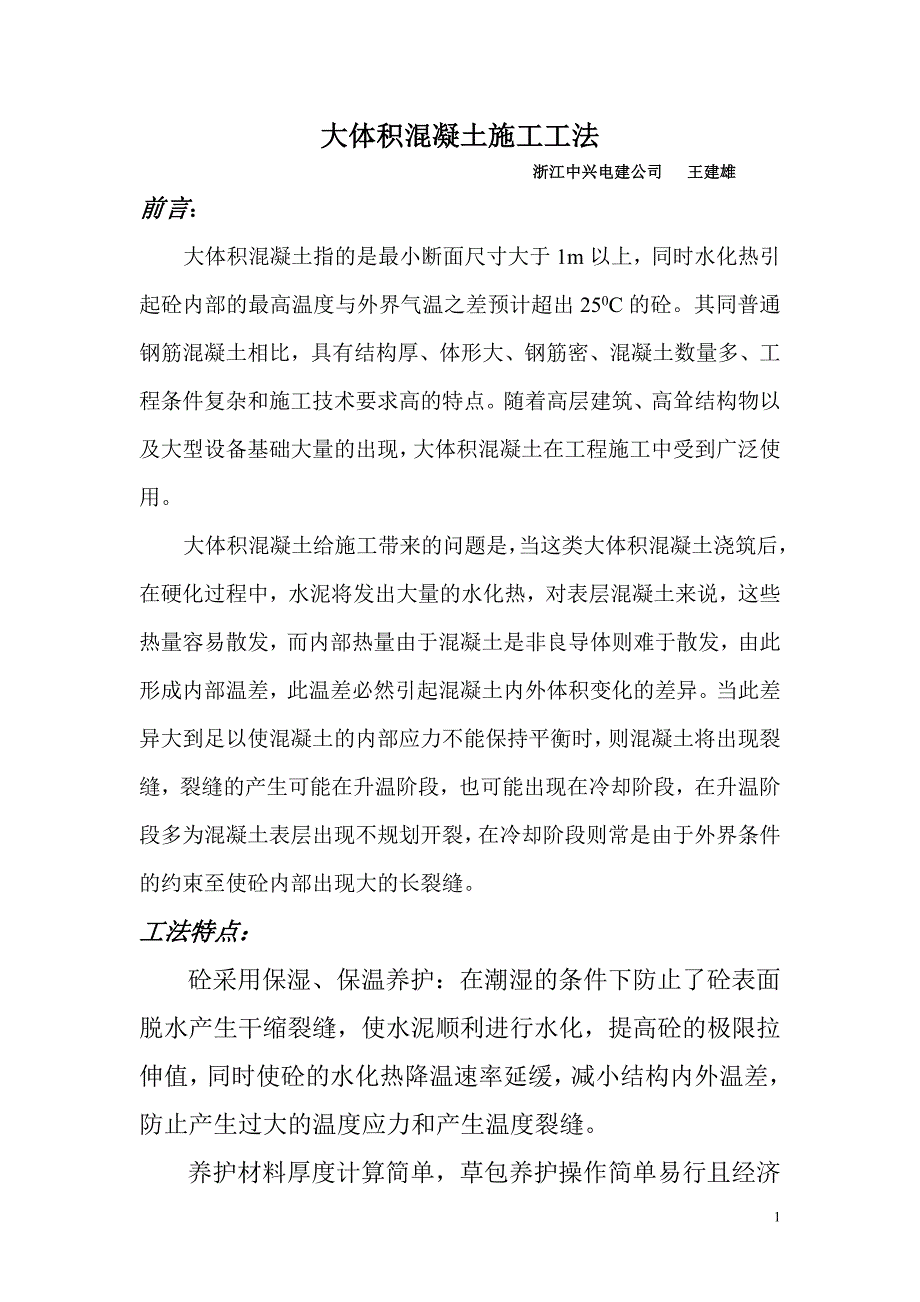 大体积混凝土施工工法

浙江中兴电建公司　王建雄

前言:

大体积混凝土指的是最小断面尺寸大于 1m 以上，同时水化热引起砼内部的最高温度与外界气温之差预计超出 $25^0C$ 的砼。其同普通钢筋混凝土相比，具有结构厚、体形大、钢筋密、混凝土数量多、工程条件复杂和施工技术要求高的特点。随着高层建筑、高耸结构物以及大型设备基础大量的出现，大体积混凝土在工程施工中受到广泛使用。

大体积混凝土给施工带来的问题是，当这类大体积混凝土浇筑后，在硬化过程中，水泥将发出大量的水化热，对表层混凝土来说，这些热量容易散发，而内部热量由于混凝土是非良导体则难于散发，由此形成内部温差，此温差必然引起混凝土内外体积变化的差异。当此差异大到足以使混凝土的内部应力不能保持平衡时，则混凝土将出现裂缝，裂缝的产生可能在升温阶段，也可能出现在冷却阶段，在升温阶段多为混凝土表层出现不规划开裂，在冷却阶段则常是由于外界条件的约束至使砼内部出现大的长裂缝。

工法特点:

砼采用保湿、保温养护：在潮湿的条件下防止了砼表面脱水产生干缩裂缝，使水泥顺利进行水化，提高砼的极限拉伸值，同时使砼的水化热降温速率延缓，减小结构内外温差，防止产生过大的温度应力和产生温度裂缝。

养护材料厚度计算简单，草包养护操作简单易行且经济

1